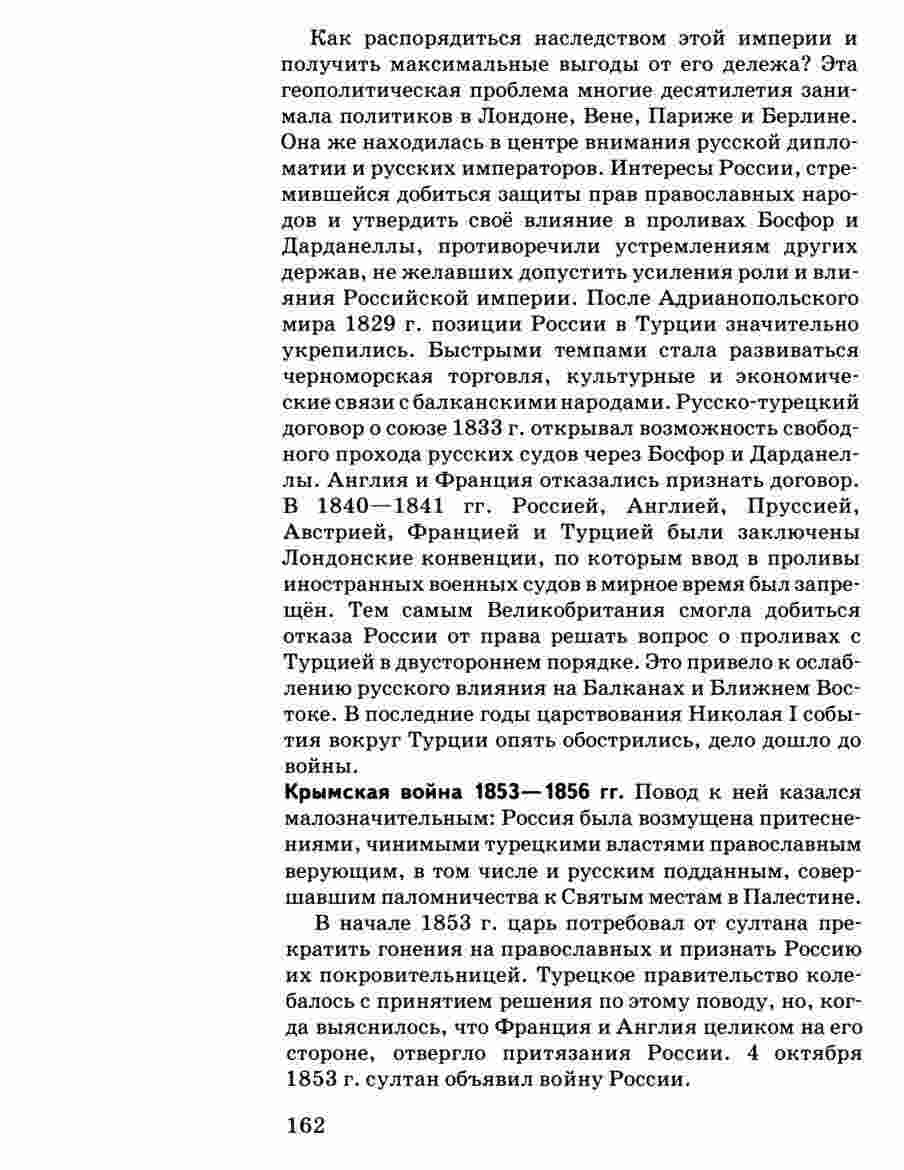 Как распорядиться наследством этой империи и получить максимальные выгоды от его дележа? Эта геополитическая проблема многие десятилетия занимала политиков в Лондоне, Вене, Париже и Берлине. Она же находилась в центре внимания русской дипломатии и русских императоров. Интересы России, стремившейся добиться защиты прав православных народов и утвердить своё влияние в проливах Босфор и Дарданеллы, противоречили устремлениям других держав, не желавших допустить усиления роли и влияния Российской империи. После Адрианопольского мира 1829 г. позиции России в Турции значительно укрепились. Быстрыми темпами стала развиваться черноморская торговля, культурные и экономические связи с балканскими народами. Русско-турецкий договор о союзе 1833 г. открывал возможность свободного прохода русских судов через Босфор и Дарданеллы. Англия и Франция отказались признать договор. В 1840—1841 гг. Россией, Англией, Пруссией, Австрией, Францией и Турцией были заключены Лондонские конвенции, по которым ввод в проливы иностранных военных судов в мирное время был запрещён. Тем самым Великобритания смогла добиться отказа России от права решать вопрос о проливах с Турцией в двустороннем порядке. Это привело к ослаблению русского влияния на Балканах и Ближнем Востоке. В последние годы царствования Николая I события вокруг Турции опять обострились, дело дошло до войны.

Крымская война 1853—1856 гг. Повод к ней казался малозначительным: Россия была возмущена притеснениями, чинимыми турецкими властями православным верующим, в том числе и русским подданным, совершавшим паломничества к Святым местам в Палестине.

В начале 1853 г. царь потребовал от султана прекратить гонения на православных и признать Россию их покровительницей. Турецкое правительство колебалось с принятием решения по этому поводу, но, когда выяснилось, что Франция и Англия целиком на его стороне, отвергло притязания России. 4 октября 1853 г. султан объявил войну России.

162